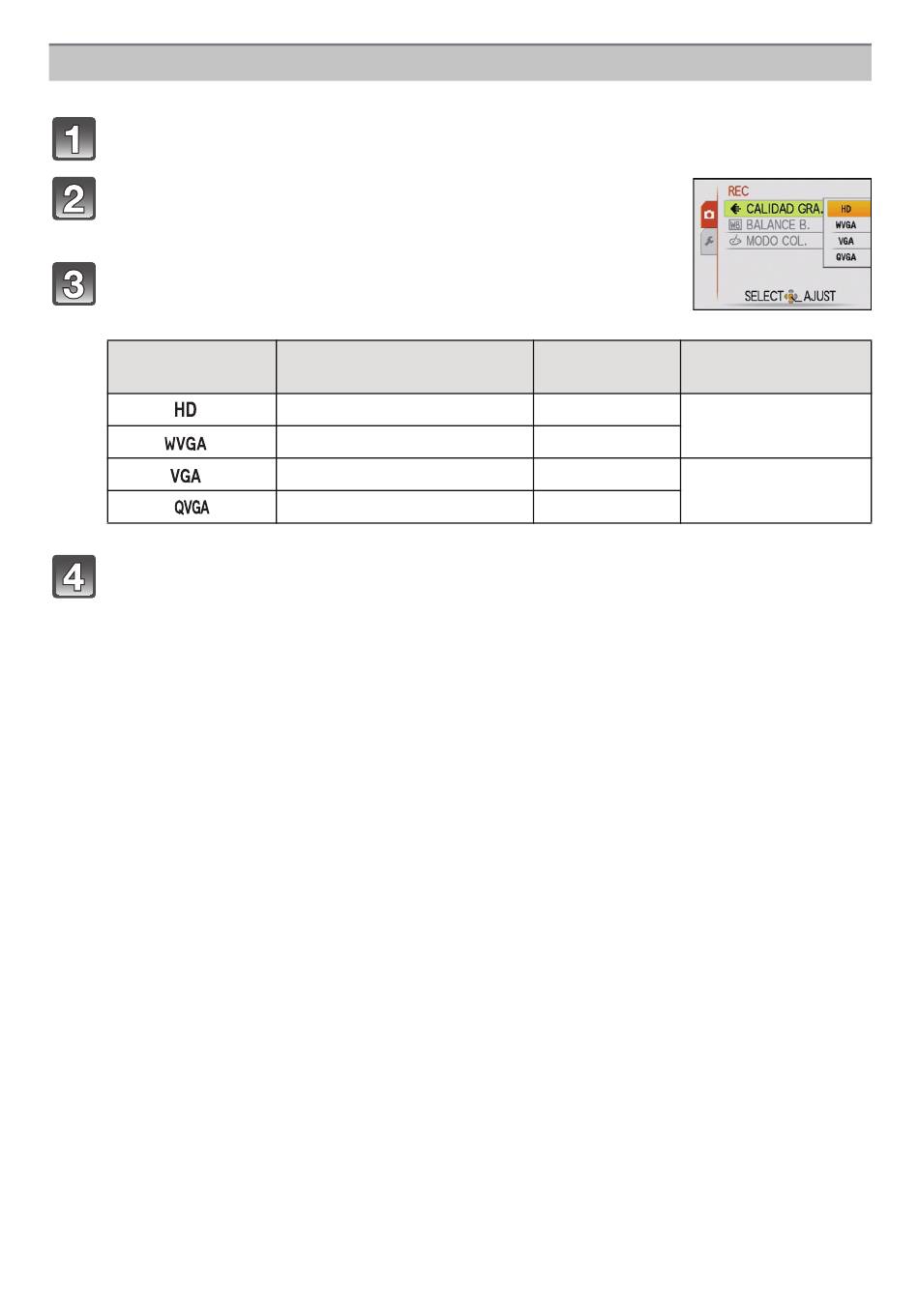 1

2

REC
CALIDAD GRA.
BALANCE B.
MODO COL.
HD
WVGA
VGA
QVGA
SELECT AJUST

3

| | | | |
|---|---|---|---|
| HD | | | |
| WVGA | | | |
| VGA | | | |
| QVGA | | | |

4